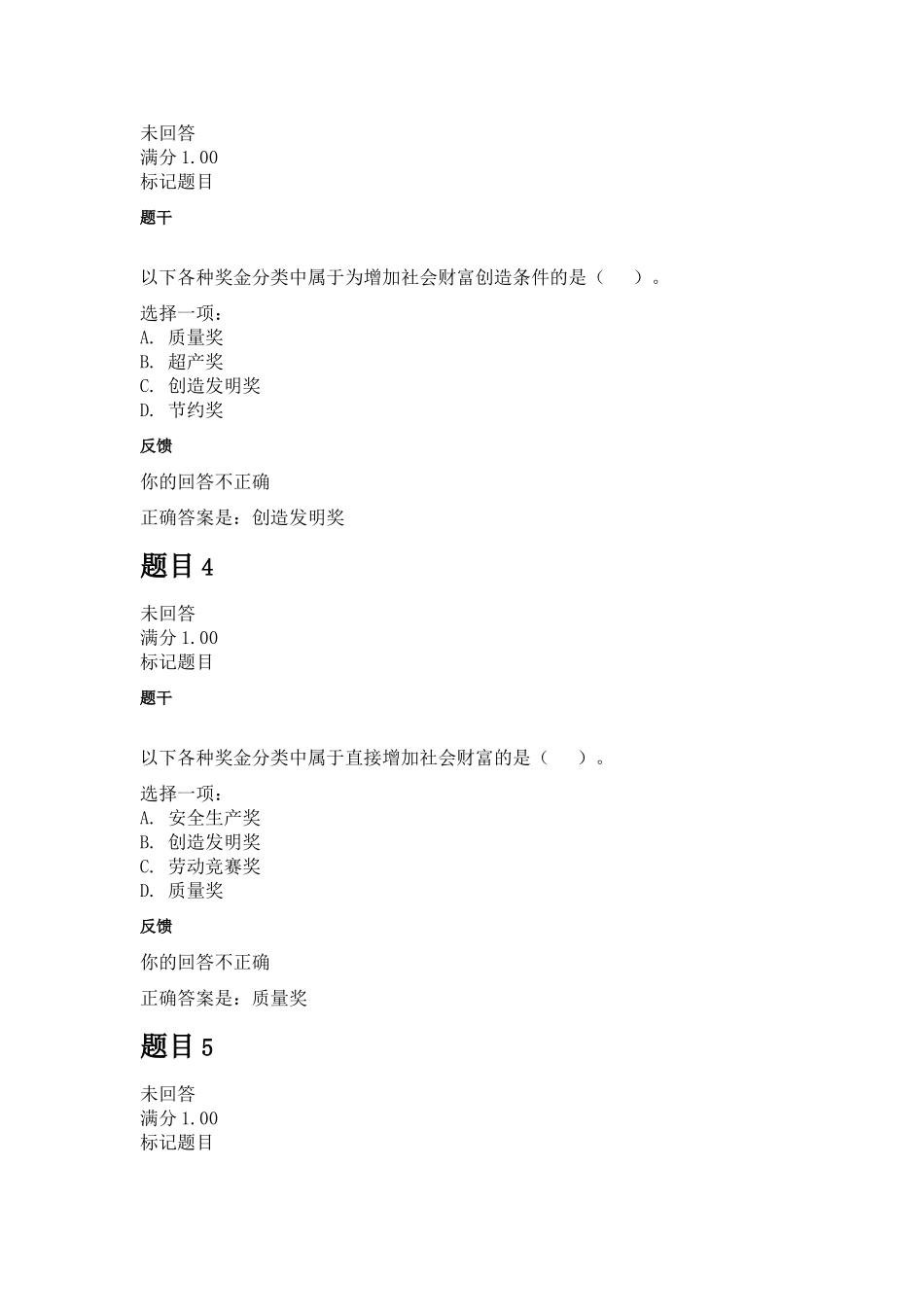 未回答
满分 1.00
标记题目

题干

以下各种奖金分类中属于为增加社会财富创造条件的是（　　）。

选择一项：
A. 质量奖
B. 超产奖
C. 创造发明奖
D. 节约奖

反馈

你的回答不正确

正确答案是：创造发明奖

题目 4

未回答
满分 1.00
标记题目

题干

以下各种奖金分类中属于直接增加社会财富的是（　　）。

选择一项：
A. 安全生产奖
B. 创造发明奖
C. 劳动竞赛奖
D. 质量奖

反馈

你的回答不正确

正确答案是：质量奖

题目 5

未回答
满分 1.00
标记题目